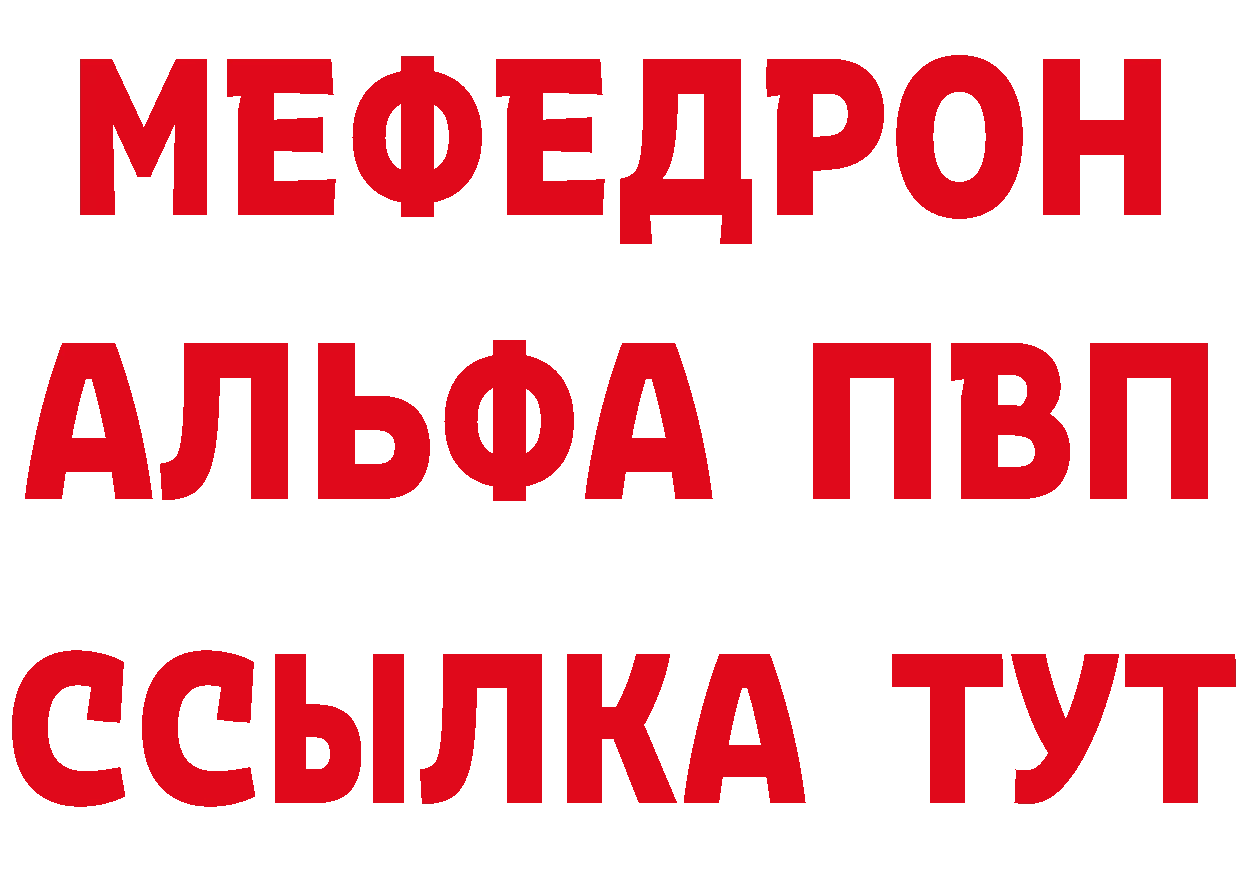 МЕФЕДРОН
АЛЬФА ПВП
ССЫЛКА ТУТ